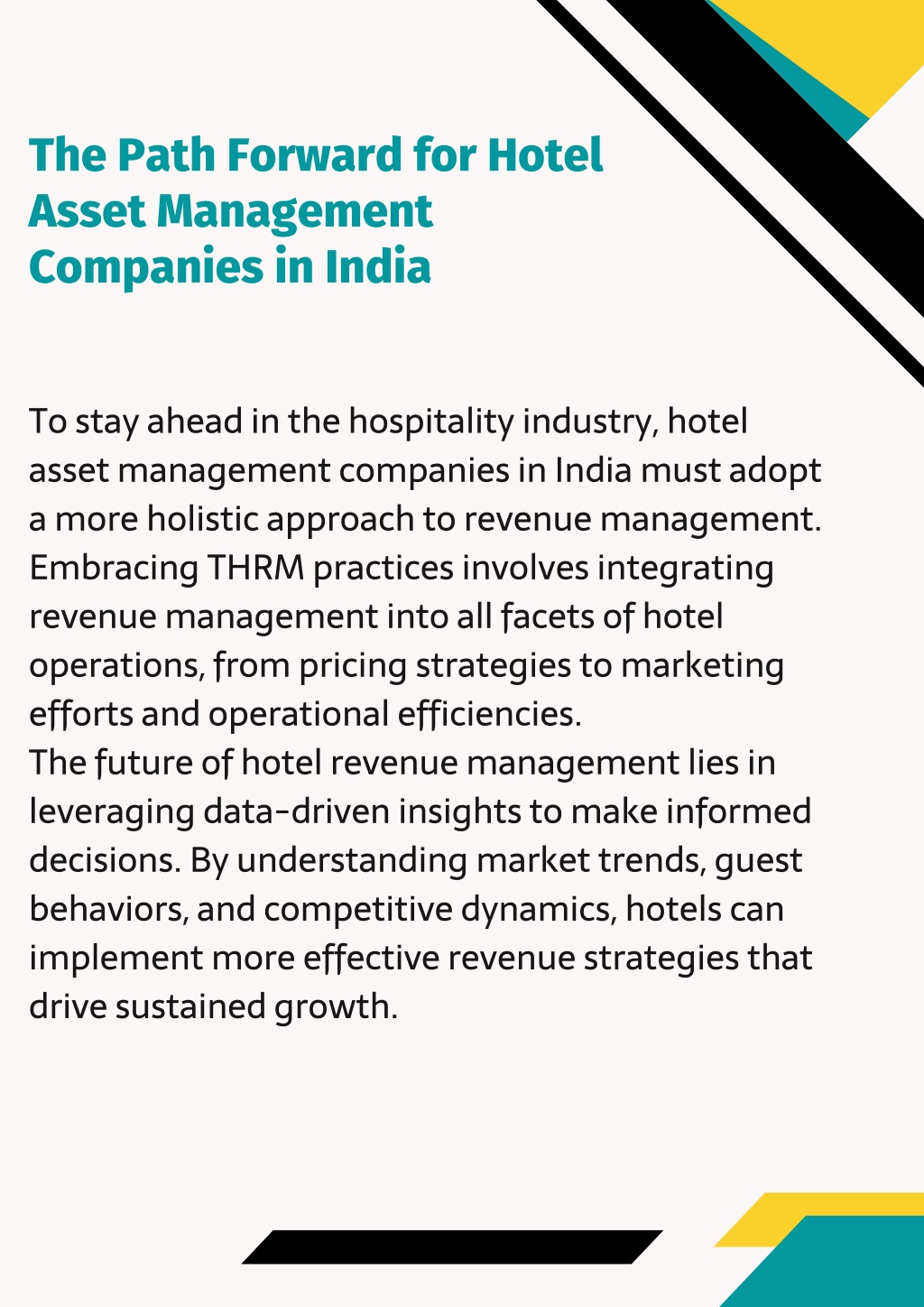 The Path Forward for Hotel Asset Management Companies in India

To stay ahead in the hospitality industry, hotel asset management companies in India must adopt a more holistic approach to revenue management. Embracing THRM practices involves integrating revenue management into all facets of hotel operations, from pricing strategies to marketing efforts and operational efficiencies.
The future of hotel revenue management lies in leveraging data-driven insights to make informed decisions. By understanding market trends, guest behaviors, and competitive dynamics, hotels can implement more effective revenue strategies that drive sustained growth.